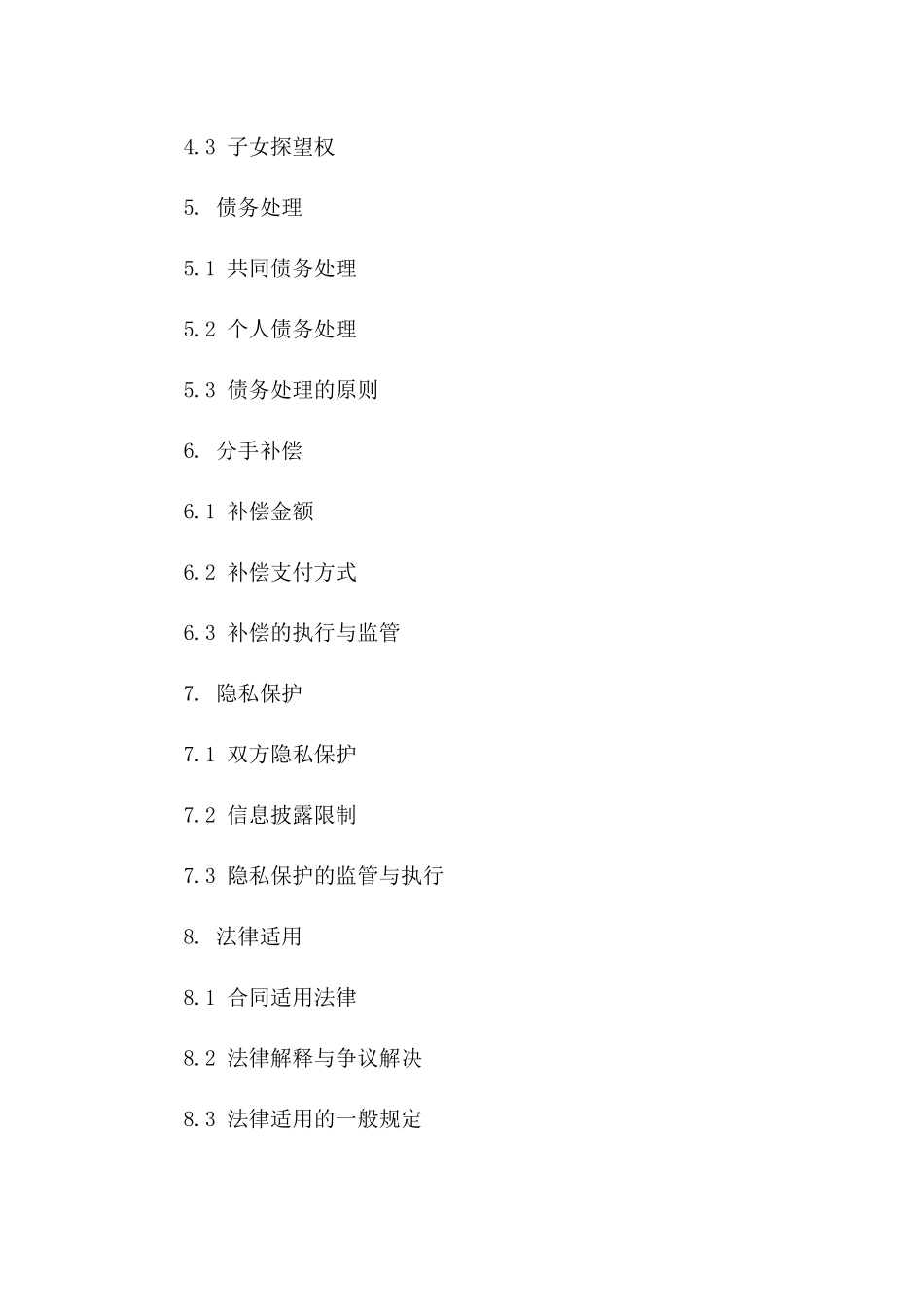 4.3 子女探望权

5. 债务处理

5.1 共同债务处理

5.2 个人债务处理

5.3 债务处理的原则

6. 分手补偿

6.1 补偿金额

6.2 补偿支付方式

6.3 补偿的执行与监管

7. 隐私保护

7.1 双方隐私保护

7.2 信息披露限制

7.3 隐私保护的监管与执行

8. 法律适用

8.1 合同适用法律

8.2 法律解释与争议解决

8.3 法律适用的一般规定